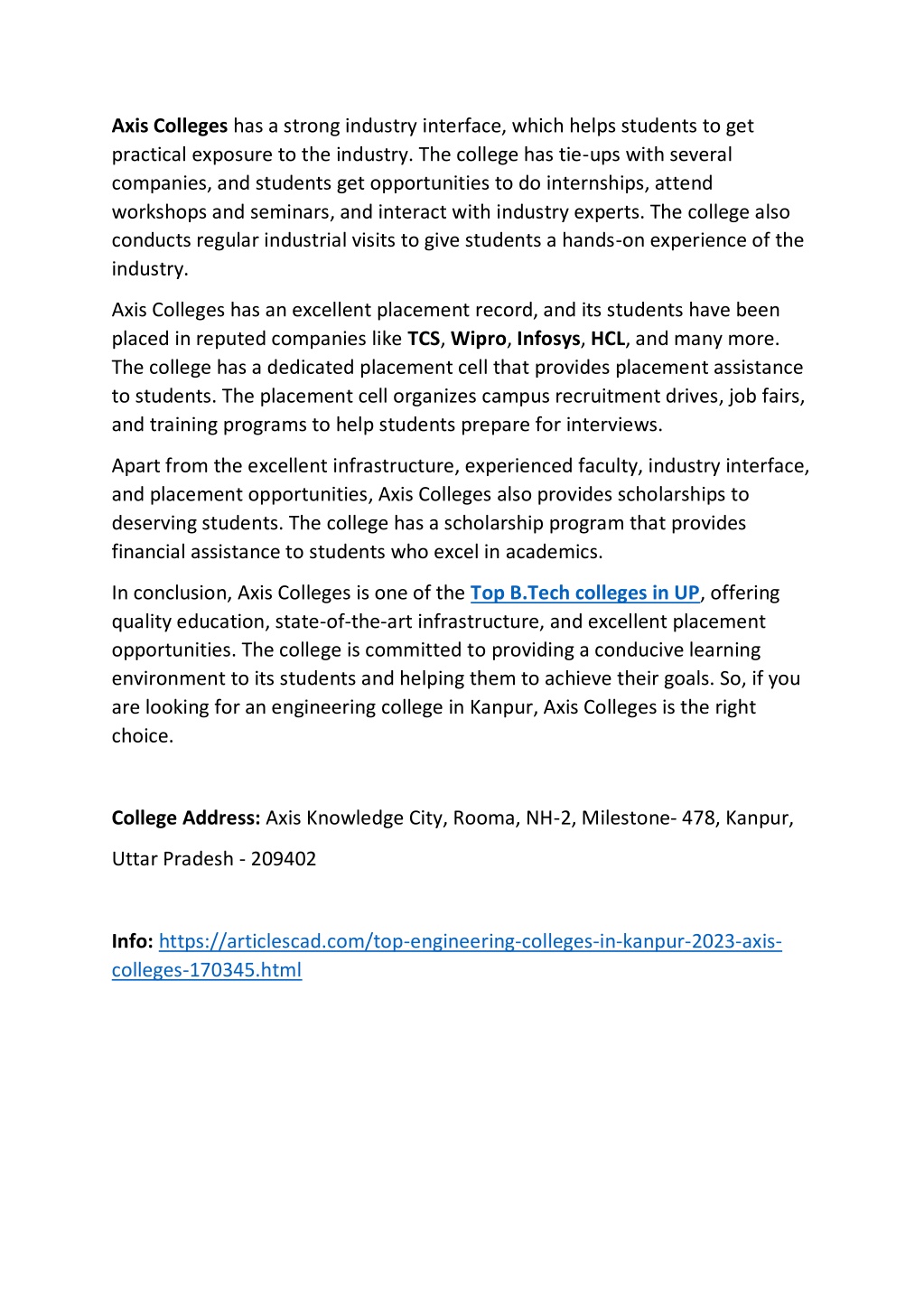 Axis Colleges has a strong industry interface, which helps students to get practical exposure to the industry. The college has tie-ups with several companies, and students get opportunities to do internships, attend workshops and seminars, and interact with industry experts. The college also conducts regular industrial visits to give students a hands-on experience of the industry.

Axis Colleges has an excellent placement record, and its students have been placed in reputed companies like TCS, Wipro, Infosys, HCL, and many more. The college has a dedicated placement cell that provides placement assistance to students. The placement cell organizes campus recruitment drives, job fairs, and training programs to help students prepare for interviews.

Apart from the excellent infrastructure, experienced faculty, industry interface, and placement opportunities, Axis Colleges also provides scholarships to deserving students. The college has a scholarship program that provides financial assistance to students who excel in academics.

In conclusion, Axis Colleges is one of the Top B.Tech colleges in UP, offering quality education, state-of-the-art infrastructure, and excellent placement opportunities. The college is committed to providing a conducive learning environment to its students and helping them to achieve their goals. So, if you are looking for an engineering college in Kanpur, Axis Colleges is the right choice.

College Address: Axis Knowledge City, Rooma, NH-2, Milestone- 478, Kanpur,

Uttar Pradesh - 209402

Info: https://articlescad.com/top-engineering-colleges-in-kanpur-2023-axis-colleges-170345.html